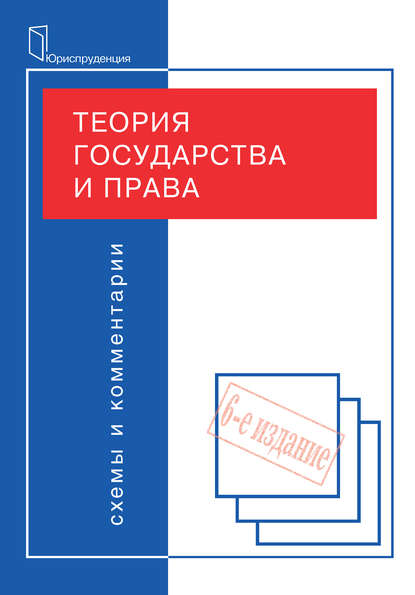 Юриспруденция

ТЕОРИЯ ГОСУДАРСТВА И ПРАВА

схемы и комментарии

6-е издание